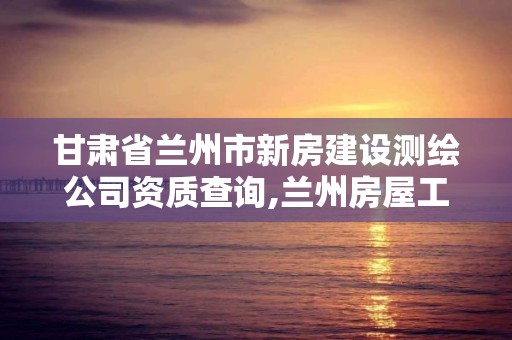 甘肃省兰州市新房建设测绘公司资质查询,兰州房屋工